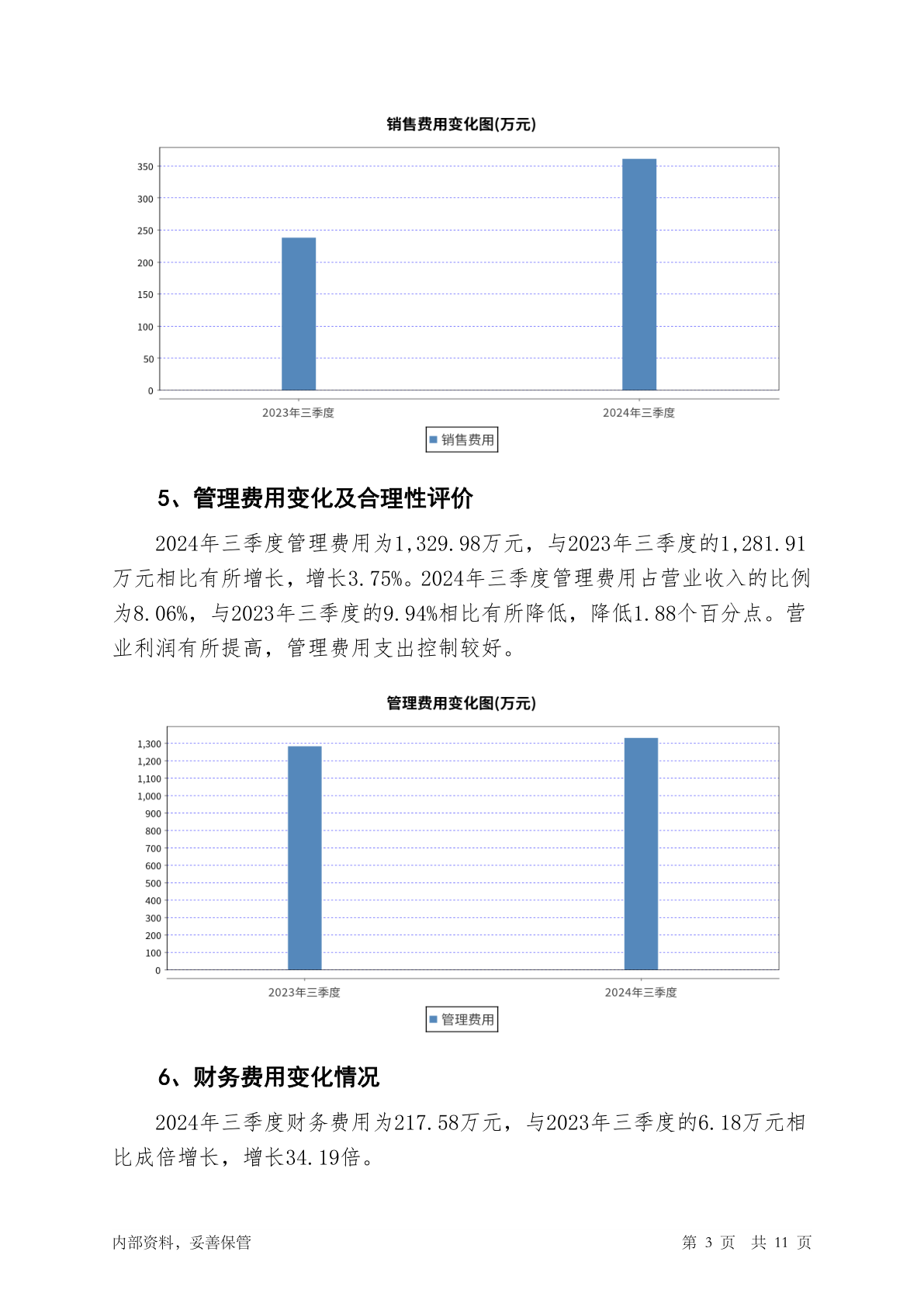 销售费用变化图(万元)

350
300
250
200
150
100
50
0

2023年三季度
2024年三季度

销售费用

5、管理费用变化及合理性评价

2024年三季度管理费用为1,329.98万元，与2023年三季度的1,281.91万元相比有所增长，增长3.75%。2024年三季度管理费用占营业收入的比例为8.06%，与2023年三季度的9.94%相比有所降低，降低1.88个百分点。营业利润有所提高，管理费用支出控制较好。

管理费用变化图(万元)

1,300
1,200
1,100
1,000
900
800
700
600
500
400
300
200
100
0

2023年三季度
2024年三季度

管理费用

6、财务费用变化情况

2024年三季度财务费用为217.58万元，与2023年三季度的6.18万元相比成倍增长，增长34.19倍。

内部资料，妥善保管

第 3 页 共 11 页